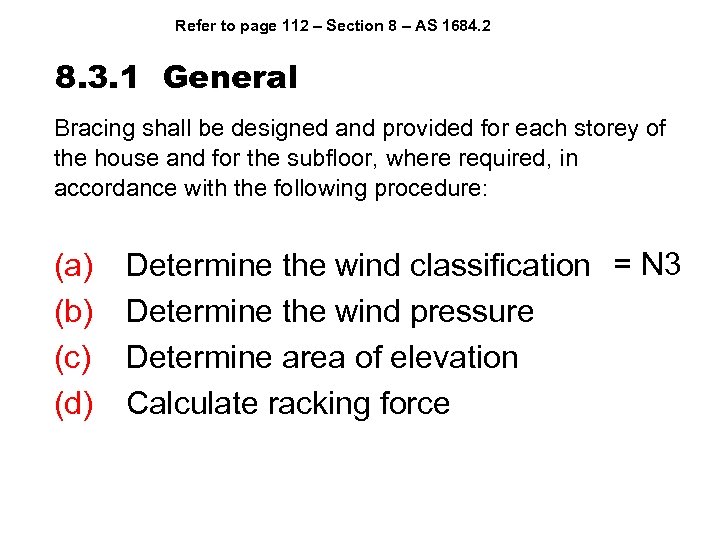 Refer to page 112 – Section 8 – AS 1684.2

8.3.1 General

Bracing shall be designed and provided for each storey of the house and for the subfloor, where required, in accordance with the following procedure:

(a) Determine the wind classification = N3
(b) Determine the wind pressure
(c) Determine area of elevation
(d) Calculate racking force